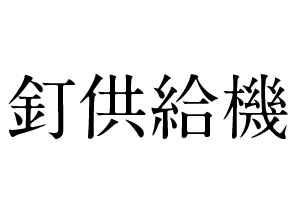 釘供給機